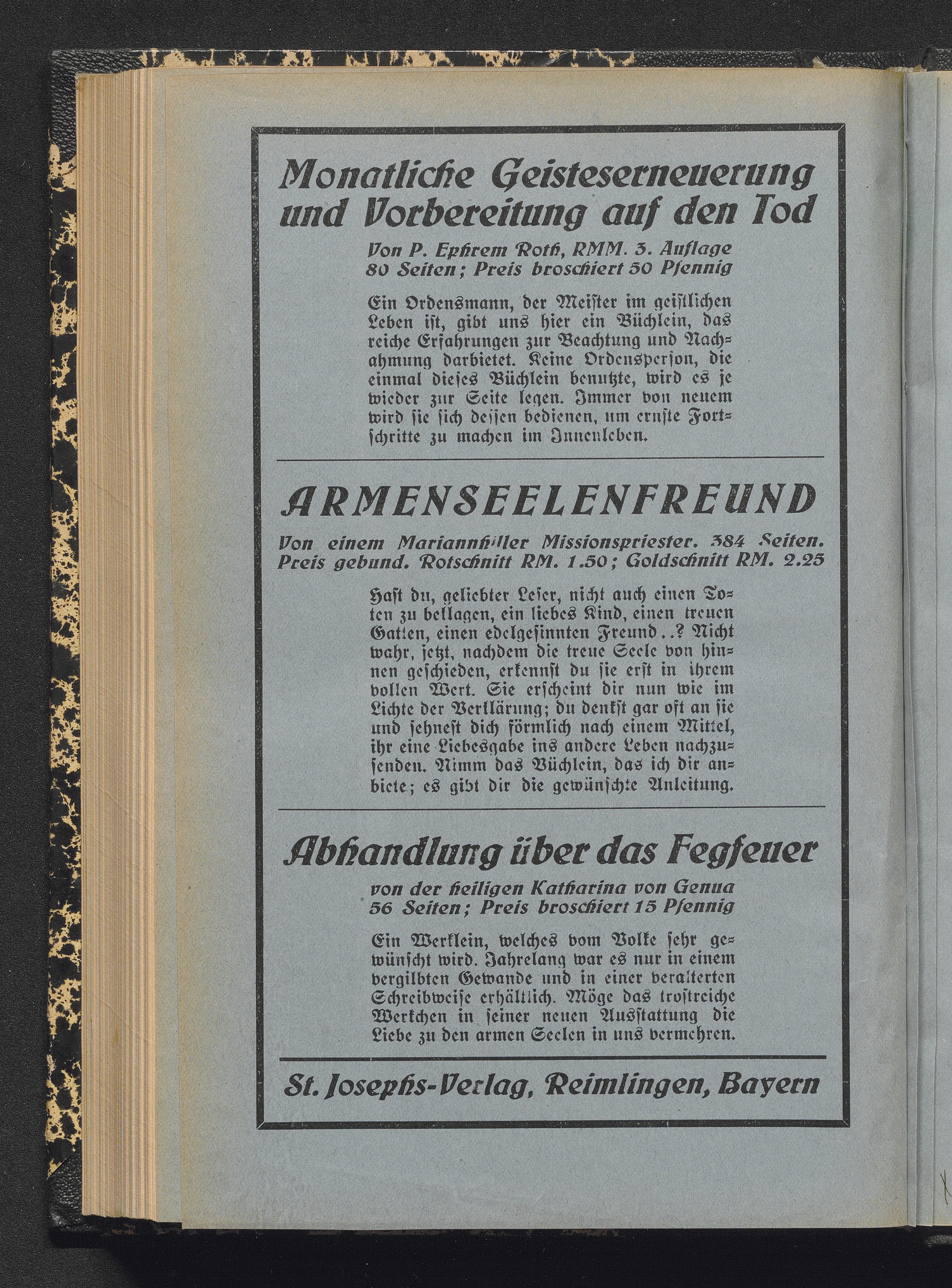 Monatliche Geisteserneuerung und Vorbereitung auf den Tod

Von P. Ephrem Roth, RMM. 3. Auflage
80 Seiten; Preis broschiert 50 Pfennig

Ein Ordensmann, der Meister im geistlichen Leben ist, gibt uns hier ein Büchlein, das reiche Erfahrungen zur Beachtung und Nachahmung darbietet. Keine Ordensperson, die einmal dieses Büchlein benutzte, wird es je wieder zur Seite legen. Immer von neuem wird sie sich dessen bedienen, um ernste Fortschritte zu machen im Innenleben.

ARMENSEELENFREUND

Von einem Mariannhiller Missionspriester. 384 Seiten.
Preis gebund. Rotschnitt RM. 1.50; Goldschnitt RM. 2.25

Hast du, geliebter Leser, nicht auch einen Toten zu beklagen, ein liebes Kind, einen treuen Gatten, einen edelgesinnten Freund..? Nicht wahr, jetzt, nachdem die treue Seele von hinnen geschieden, erkennst du sie erst in ihrem vollen Wert. Sie erscheint dir nun wie im Lichte der Verklärung; du denkst gar oft an sie und sehnest dich förmlich nach einem Mittel, ihr eine Liebesgabe ins andere Leben nachzusenden. Nimm das Büchlein, das ich dir anbiete; es gibt dir die gewünschte Anleitung.

Abhandlung über das Fegfeuer

von der heiligen Katharina von Genua
56 Seiten; Preis broschiert 15 Pfennig

Ein Werklein, welches vom Volke sehr gewünscht wird. Jahrelang war es nur in einem vergilbten Gewande und in einer veralterten Schreibweise erhältlich. Möge das trostreiche Werkchen in seiner neuen Ausstattung die Liebe zu den armen Seelen in uns vermehren.

St. Josephs-Verlag, Reimlingen, Bayern